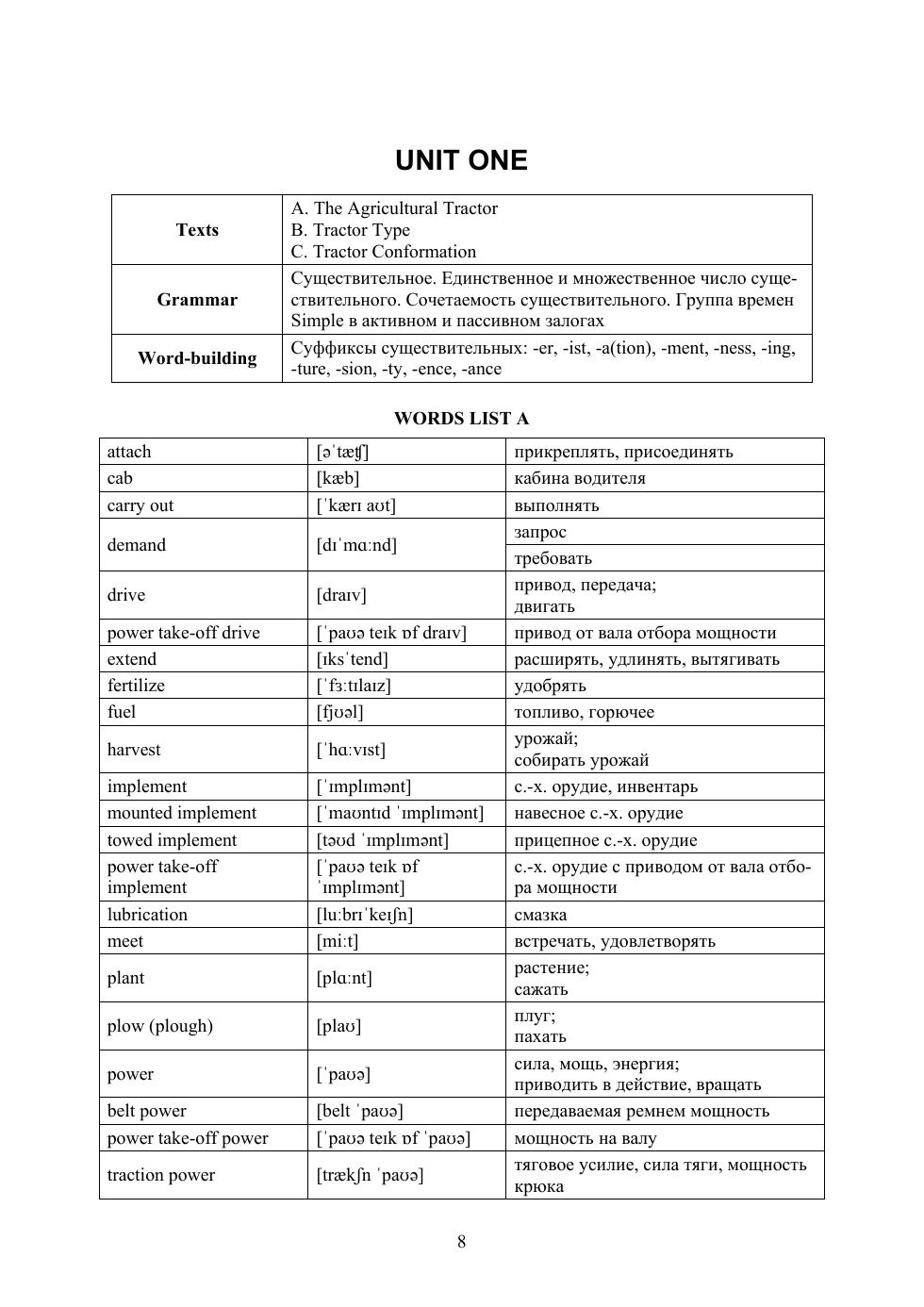 UNIT ONE

| Texts | A. The Agricultural Tractor B. Tractor Type C. Tractor Conformation |
|---|---|
| Grammar | Существительное. Единственное и множественное число существительного. Сочетаемость существительного. Группа времен Simple в активном и пассивном залогах |
| Word-building | Суффиксы существительных: -er, -ist, -a(tion), -ment, -ness, -ing, -ture, -sion, -ty, -ence, -ance |

WORDS LIST A

| attach | [əˈtæʧ] | прикреплять, присоединять |
|---|---|---|
| cab | [kæb] | кабина водителя |
| carry out | [ˈkærɪ aʊt] | выполнять |
| demand | [dɪˈmɑːnd] | запрос |
| | | требовать |
| drive | [draɪv] | привод, передача; двигать |
| power take-off drive | [ˈpaʊə teɪk ɒf draɪv] | привод от вала отбора мощности |
| extend | [ɪksˈtend] | расширять, удлинять, вытягивать |
| fertilize | [ˈfɜːtɪlaɪz] | удобрять |
| fuel | [fjʊəl] | топливо, горючее |
| harvest | [ˈhɑːvɪst] | урожай; собирать урожай |
| implement | [ˈɪmplɪmənt] | с.-х. орудие, инвентарь |
| mounted implement | [ˈmaʊntɪd ˈɪmplɪmənt] | навесное с.-х. орудие |
| towed implement | [təʊd ˈɪmplɪmənt] | прицепное с.-х. орудие |
| power take-off implement | [ˈpaʊə teɪk ɒf ˈɪmplɪmənt] | с.-х. орудие с приводом от вала отбора мощности |
| lubrication | [luːbrɪˈkeɪʃn] | смазка |
| meet | [miːt] | встречать, удовлетворять |
| plant | [plɑːnt] | растение; сажать |
| plow (plough) | [plaʊ] | плуг; пахать |
| power | [ˈpaʊə] | сила, мощь, энергия; приводить в действие, вращать |
| belt power | [belt ˈpaʊə] | передаваемая ремнем мощность |
| power take-off power | [ˈpaʊə teɪk ɒf ˈpaʊə] | мощность на валу |
| traction power | [trækʃn ˈpaʊə] | тяговое усилие, сила тяги, мощность крюка |

8